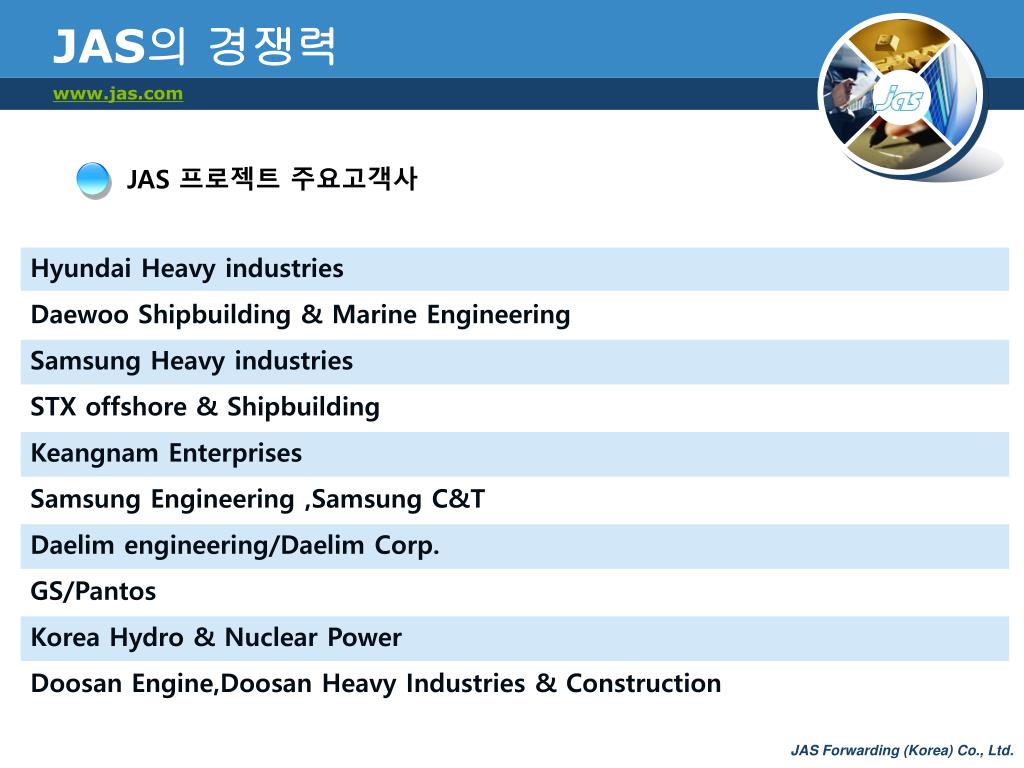 JAS의 경쟁력

www.jas.com

jas

JAS 프로젝트 주요고객사

| Hyundai Heavy industries |
|---|
| Daewoo Shipbuilding & Marine Engineering |
| Samsung Heavy industries |
| STX offshore & Shipbuilding |
| Keangnam Enterprises |
| Samsung Engineering ,Samsung C&T |
| Daelim engineering/Daelim Corp. |
| GS/Pantos |
| Korea Hydro & Nuclear Power |
| Doosan Engine,Doosan Heavy Industries & Construction |

JAS Forwarding (Korea) Co., Ltd.